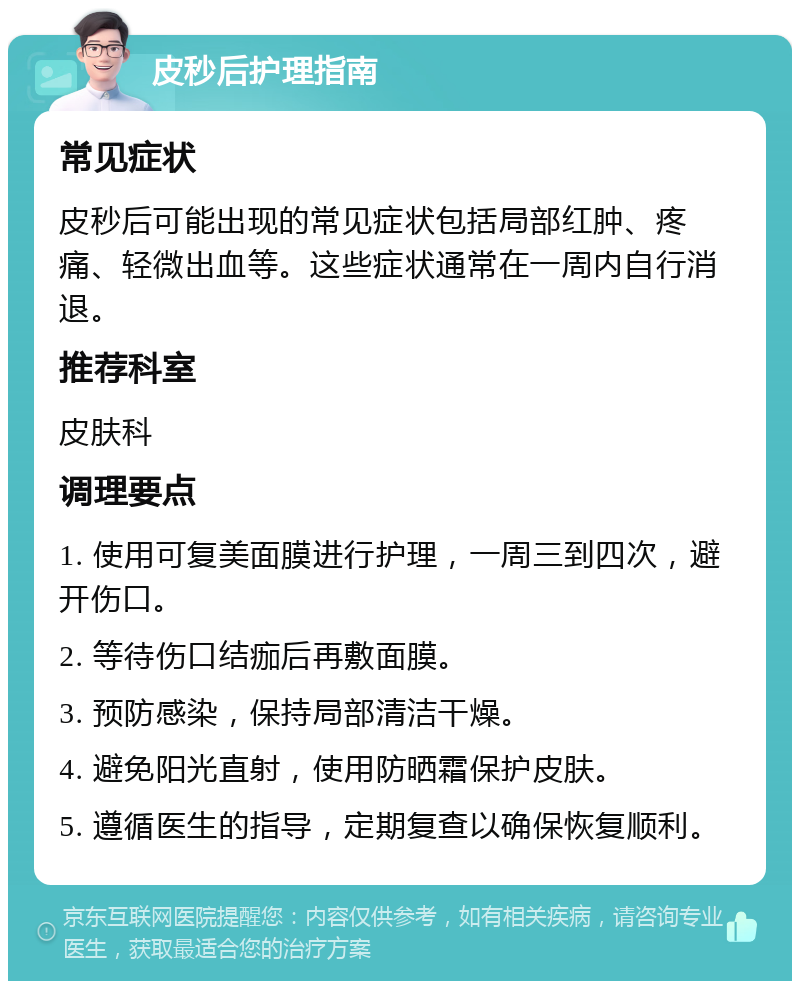 皮秒后护理指南

常见症状

皮秒后可能出现的常见症状包括局部红肿、疼痛、轻微出血等。这些症状通常在一周内自行消退。

推荐科室

皮肤科

调理要点

1. 使用可复美面膜进行护理，一周三到四次，避开伤口。

2. 等待伤口结痂后再敷面膜。

3. 预防感染，保持局部清洁干燥。

4. 避免阳光直射，使用防晒霜保护皮肤。

5. 遵循医生的指导，定期复查以确保恢复顺利。

京东互联网医院提醒您：内容仅供参考，如有相关疾病，请咨询专业医生，获取最适合您的治疗方案